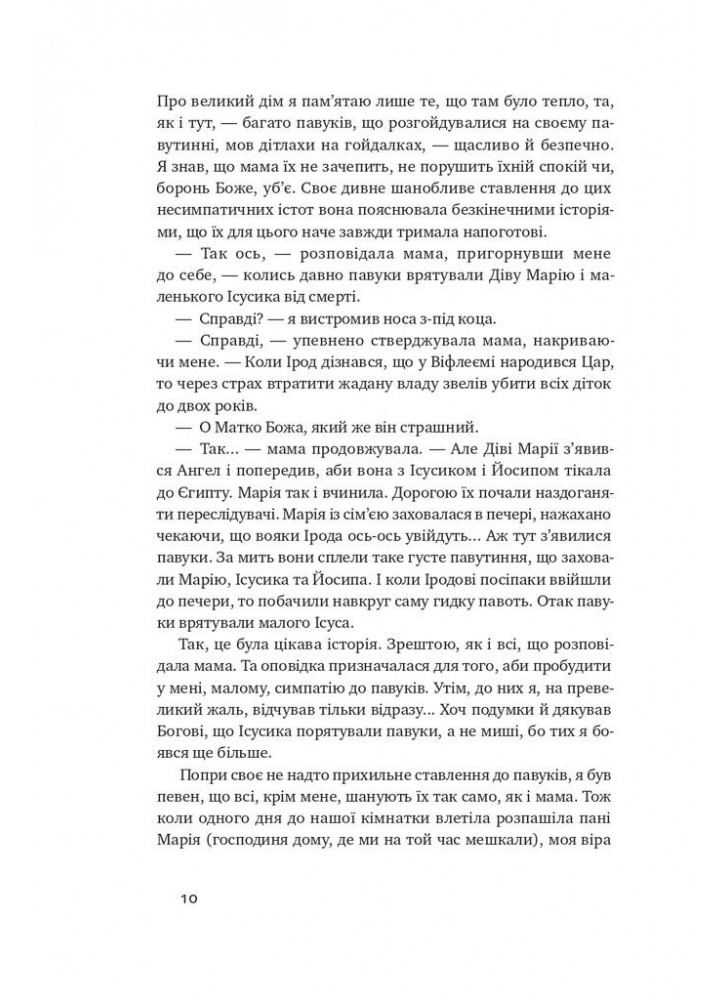 Про великий дім я пам'ятаю лише те, що там було тепло, та, як і тут, — багато павуків, що розгойдувалися на своєму павутинні, мов дітлахи на гойдалках, — щасливо й безпечно. Я знав, що мама їх не зачепить, не порушить їхній спокій чи, боронь Боже, уб'є. Своє дивне шанобливе ставлення до цих несимпатичних істот вона пояснювала безкінечними історіями, що їх для цього наче завжди тримала напоготові.

— Так ось, — розповідала мама, пригорнувши мене до себе, — колись давно павуки врятували Діву Марію і маленького Ісусика від смерті.

— Справді? — я вистромив носа з-під коца.

— Справді, — упевнено стверджувала мама, накриваючи мене. — Коли Ірод дізнався, що у Віфлеємі народився Цар, то через страх втратити жадану владу звелів убити всіх діток до двох років.

— О Матко Божа, який же він страшний.

— Так... — мама продовжувала. — Але Діві Марії з'явився Ангел і попередив, аби вона з Ісусиком і Йосипом тікала до Єгипту. Марія так і вчинила. Дорогою їх почали наздоганяти переслідувачі. Марія із сім'єю заховалася в печері, нажахано чекаючи, що вояки Ірода ось-ось увійдуть... Аж тут з'явилися павуки. За мить вони сплели таке густе павутиння, що заховали Марію, Ісусика та Йосипа. І коли Іродові посіпаки ввійшли до печери, то побачили навкруг саму гидку павоть. Отак павуки врятували малого Ісуса.

Так, це була цікава історія. Зрештою, як і всі, що розповідала мама. Та оповідка призначалася для того, аби пробудити у мені, малому, симпатію до павуків. Утім, до них я, на превеликий жаль, відчував тільки відразу... Хоч подумки й дякував Богові, що Ісусика порятували павуки, а не миші, бо тих я боявся ще більше.

Попри своє не надто прихильне ставлення до павуків, я був певен, що всі, крім мене, шанують їх так само, як і мама. Тож коли одного дня до нашої кімнатки влетіла розпашіла пані Марія (господиня дому, де ми на той час мешкали), моя віра

10